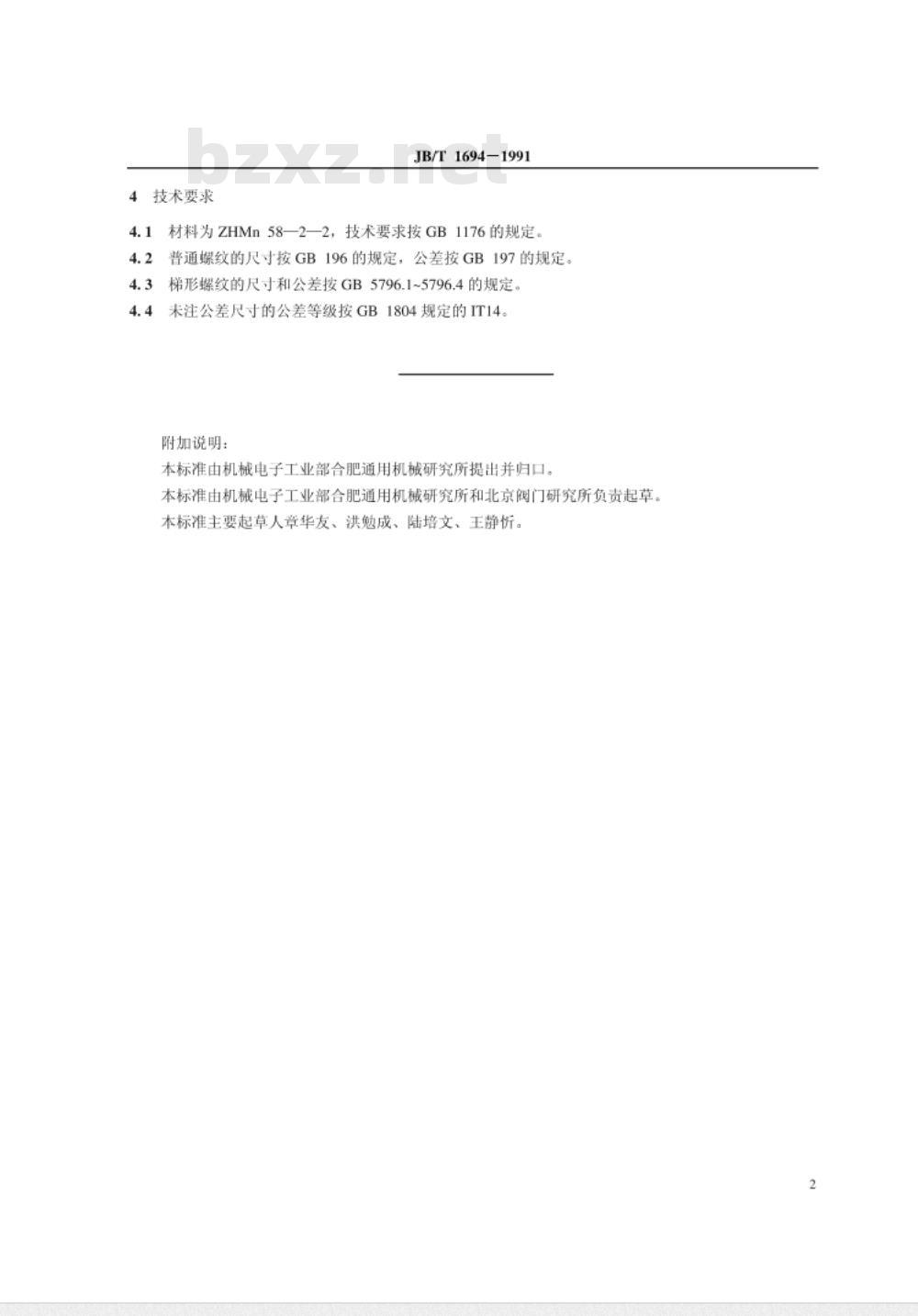 bzxz.net

JB/T 1694—1991

4 技术要求

4.1 材料为 ZHMn 58—2—2，技术要求按 GB 1176 的规定。

4.2 普通螺纹的尺寸按 GB 196 的规定，公差按 GB 197 的规定。

4.3 梯形螺纹的尺寸和公差按 GB 5796.1~5796.4 的规定。

4.4 未注公差尺寸的公差等级按 GB 1804 规定的 IT14。

附加说明：

本标准由机械电子工业部合肥通用机械研究所提出并归口。

本标准由机械电子工业部合肥通用机械研究所和北京阀门研究所负责起草。

本标准主要起草人章华友、洪勉成、陆培文、王静忻。

2